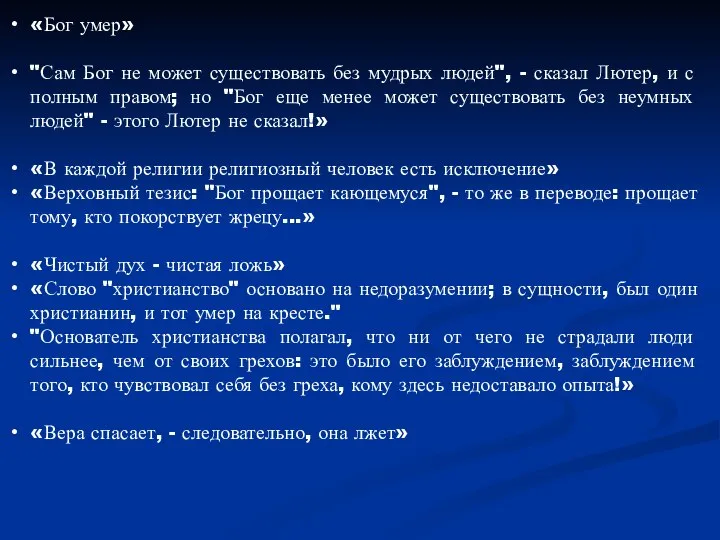 • «Бог умер»

• "Сам Бог не может существовать без мудрых людей", - сказал Лютер, и с полным правом; но "Бог еще менее может существовать без неумных людей" - этого Лютер не сказал!»

• «В каждой религии религиозный человек есть исключение»
• «Верховный тезис: "Бог прощает кающемуся", - то же в переводе: прощает тому, кто покорствует жрецу...»

• «Чистый дух - чистая ложь»
• «Слово "христианство" основано на недоразумении; в сущности, был один христианин, и тот умер на кресте."
• "Основатель христианства полагал, что ни от чего не страдали люди сильнее, чем от своих грехов: это было его заблуждением, заблуждением того, кто чувствовал себя без греха, кому здесь недоставало опыта!»

• «Вера спасает, - следовательно, она лжет»